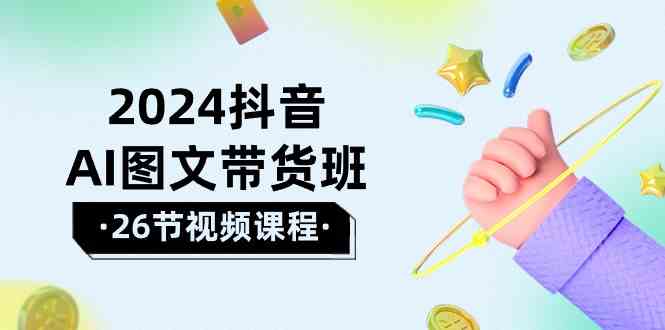 2024抖音
AI图文带货班
·26节视频课程·